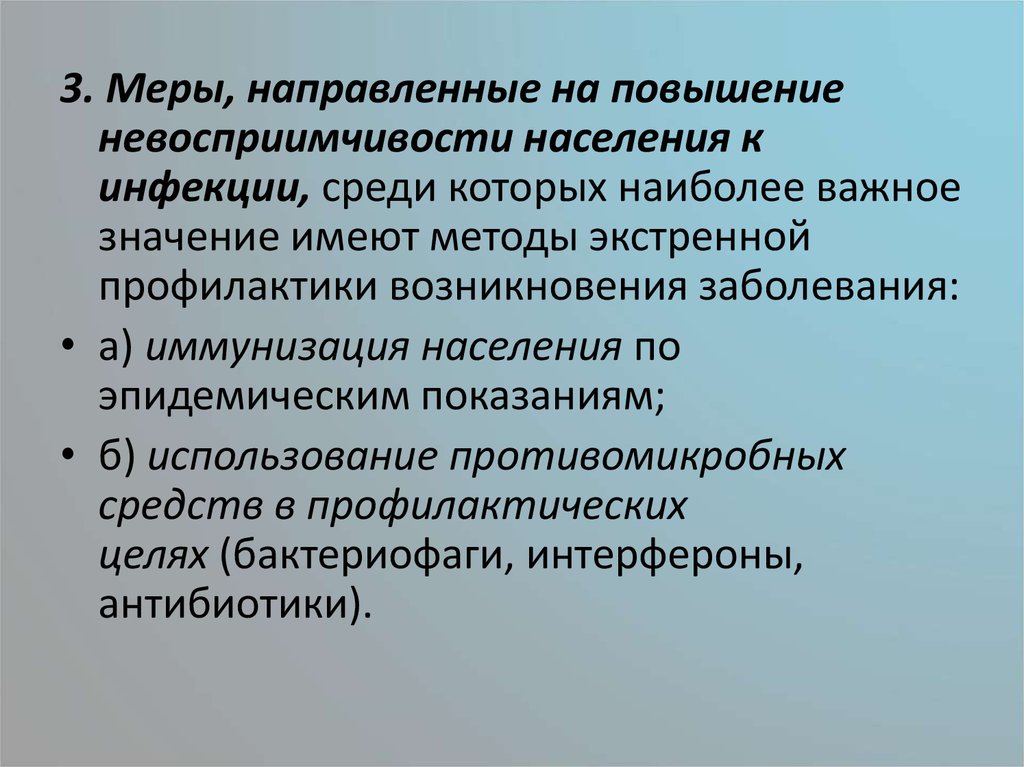 3. Меры, направленные на повышение невосприимчивости населения к инфекции, среди которых наиболее важное значение имеют методы экстренной профилактики возникновения заболевания:

• а) иммунизация населения по эпидемическим показаниям;

• б) использование противомикробных средств в профилактических целях (бактериофаги, интерфероны, антибиотики).